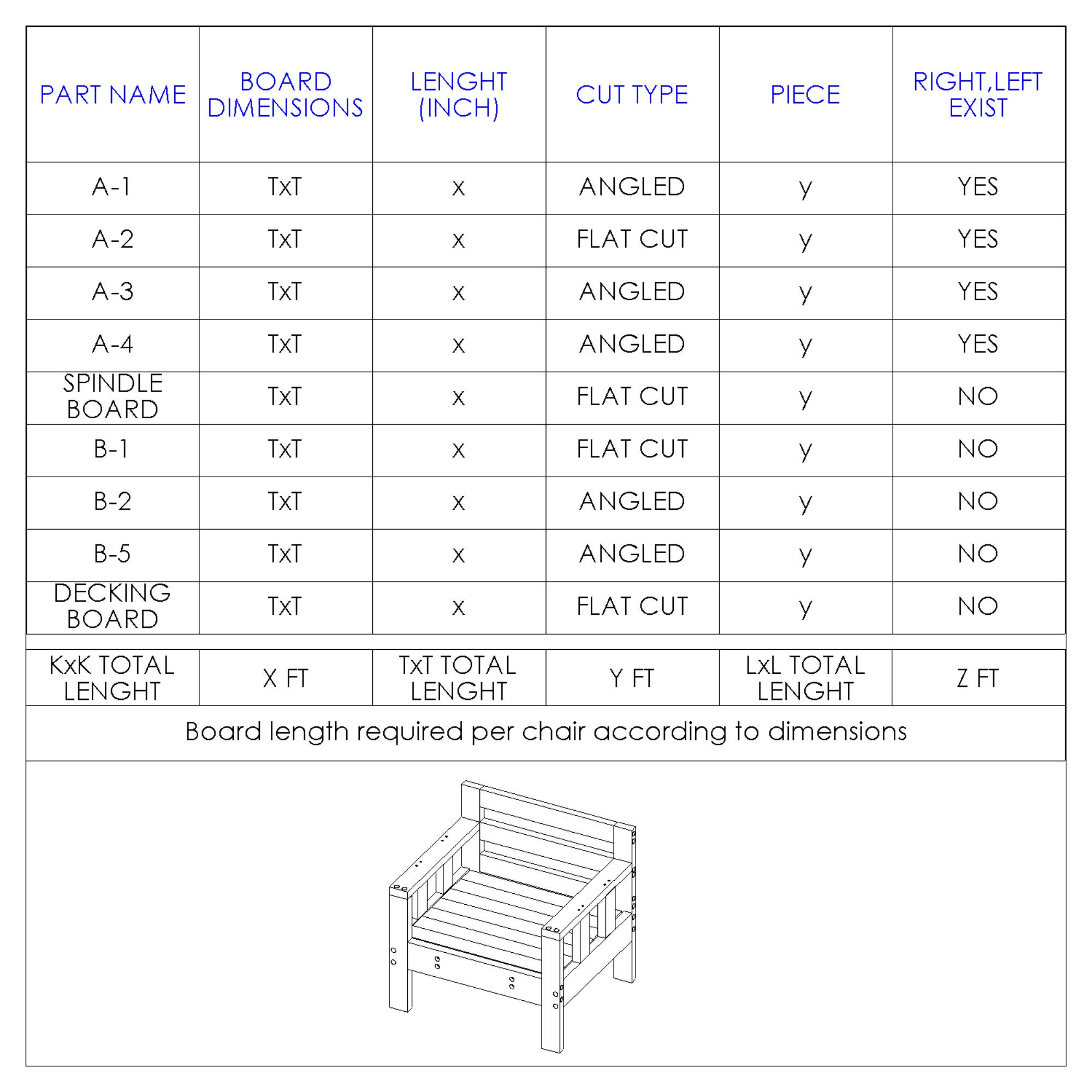 | PART NAME | BOARD DIMENSIONS | LENGHT (INCH) | CUT TYPE | PIECE | RIGHT,LEFT EXIST |
|---|---|---|---|---|---|
| A-1 | TxT | x | ANGLED | y | YES |
| A-2 | TxT | x | FLAT CUT | y | YES |
| A-3 | TxT | x | ANGLED | y | YES |
| A-4 | TxT | x | ANGLED | y | YES |
| SPINDLE BOARD | TxT | x | FLAT CUT | y | NO |
| B-1 | TxT | x | FLAT CUT | y | NO |
| B-2 | TxT | x | ANGLED | y | NO |
| B-5 | TxT | x | ANGLED | y | NO |
| DECKING BOARD | TxT | x | FLAT CUT | y | NO |

| KxK TOTAL LENGHT | X FT | TxT TOTAL LENGHT | Y FT | LxL TOTAL LENGHT | Z FT |
|---|---|---|---|---|---|

Board length required per chair according to dimensions